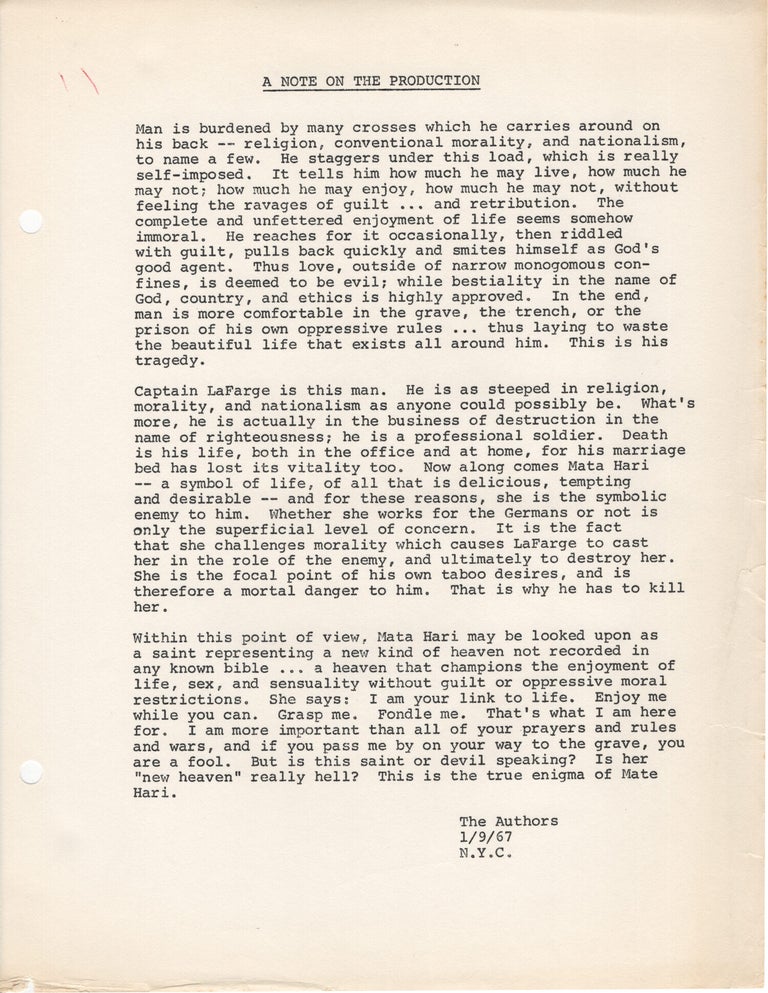 A NOTE ON THE PRODUCTION

Man is burdened by many crosses which he carries around on his back -- religion, conventional morality, and nationalism, to name a few. He staggers under this load, which is really self-imposed. It tells him how much he may live, how much he may not; how much he may enjoy, how much he may not, without feeling the ravages of guilt ... and retribution. The complete and unfettered enjoyment of life seems somehow immoral. He reaches for it occasionally, then riddled with guilt, pulls back quickly and smites himself as God's good agent. Thus love, outside of narrow monogomous confines, is deemed to be evil; while bestiality in the name of God, country, and ethics is highly approved. In the end, man is more comfortable in the grave, the trench, or the prison of his own oppressive rules ... thus laying to waste the beautiful life that exists all around him. This is his tragedy.

Captain LaFarge is this man. He is as steeped in religion, morality, and nationalism as anyone could possibly be. What's more, he is actually in the business of destruction in the name of righteousness; he is a professional soldier. Death is his life, both in the office and at home, for his marriage bed has lost its vitality too. Now along comes Mata Hari -- a symbol of life, of all that is delicious, tempting and desirable -- and for these reasons, she is the symbolic enemy to him. Whether she works for the Germans or not is only the superficial level of concern. It is the fact that she challenges morality which causes LaFarge to cast her in the role of the enemy, and ultimately to destroy her. She is the focal point of his own taboo desires, and is therefore a mortal danger to him. That is why he has to kill her.

Within this point of view, Mata Hari may be looked upon as a saint representing a new kind of heaven not recorded in any known bible ... a heaven that champions the enjoyment of life, sex, and sensuality without guilt or oppressive moral restrictions. She says: I am your link to life. Enjoy me while you can. Grasp me. Fondle me. That's what I am here for. I am more important than all of your prayers and rules and wars, and if you pass me by on your way to the grave, you are a fool. But is this saint or devil speaking? Is her "new heaven" really hell? This is the true enigma of Mate Hari.

The Authors
1/9/67
N.Y.C.